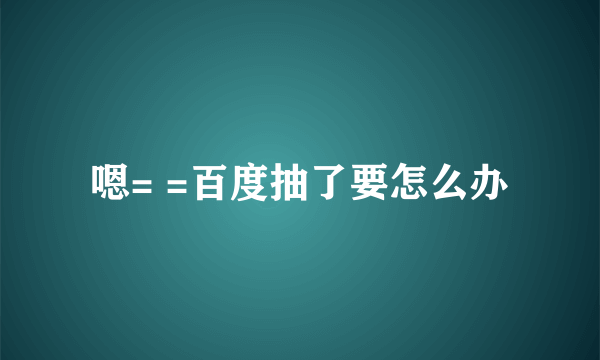 嗯= =百度抽了要怎么办